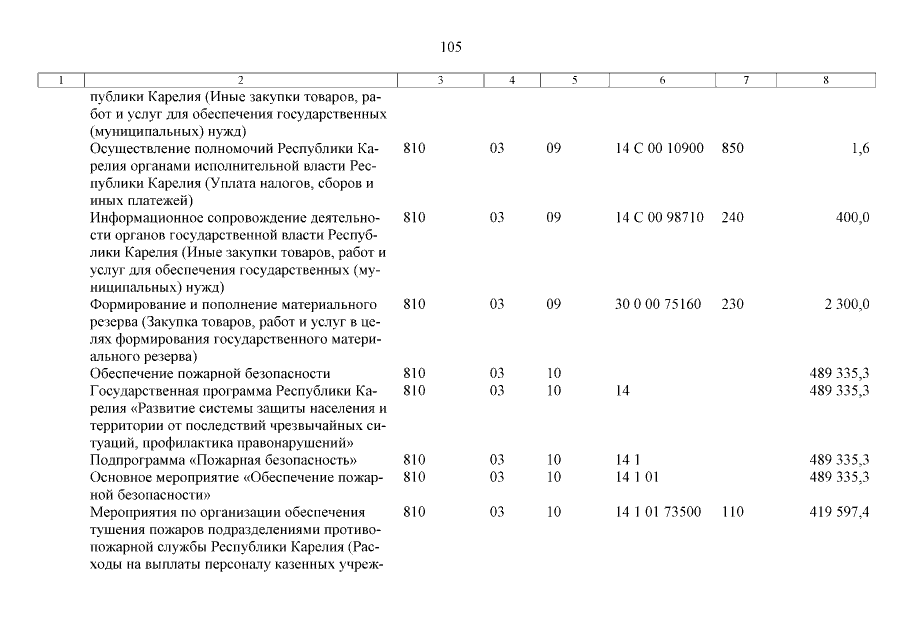 105

| 1 | 2 | 3 | 4 | 5 | 6 | 7 | 8 |
|---|---|---|---|---|---|---|---|
| | публики Карелия (Иные закупки товаров, работ и услуг для обеспечения государственных (муниципальных) нужд) | | | | | | |
| | Осуществление полномочий Республики Карелия органами исполнительной власти Республики Карелия (Уплата налогов, сборов и иных платежей) | 810 | 03 | 09 | 14 С 00 10900 | 850 | 1,6 |
| | Информационное сопровождение деятельности органов государственной власти Республики Карелия (Иные закупки товаров, работ и услуг для обеспечения государственных (муниципальных) нужд) | 810 | 03 | 09 | 14 С 00 98710 | 240 | 400,0 |
| | Формирование и пополнение материального резерва (Закупка товаров, работ и услуг в целях формирования государственного материального резерва) | 810 | 03 | 09 | 30 0 00 75160 | 230 | 2 300,0 |
| | Обеспечение пожарной безопасности | 810 | 03 | 10 | | | 489 335,3 |
| | Государственная программа Республики Карелия «Развитие системы защиты населения и территории от последствий чрезвычайных ситуаций, профилактика правонарушений» | 810 | 03 | 10 | 14 | | 489 335,3 |
| | Подпрограмма «Пожарная безопасность» | 810 | 03 | 10 | 14 1 | | 489 335,3 |
| | Основное мероприятие «Обеспечение пожарной безопасности» | 810 | 03 | 10 | 14 1 01 | | 489 335,3 |
| | Мероприятия по организации обеспечения тушения пожаров подразделениями противопожарной службы Республики Карелия (Расходы на выплаты персоналу казенных учреж- | 810 | 03 | 10 | 14 1 01 73500 | 110 | 419 597,4 |